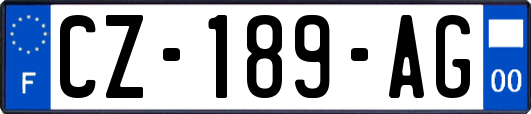 F
CZ-189-AG
00